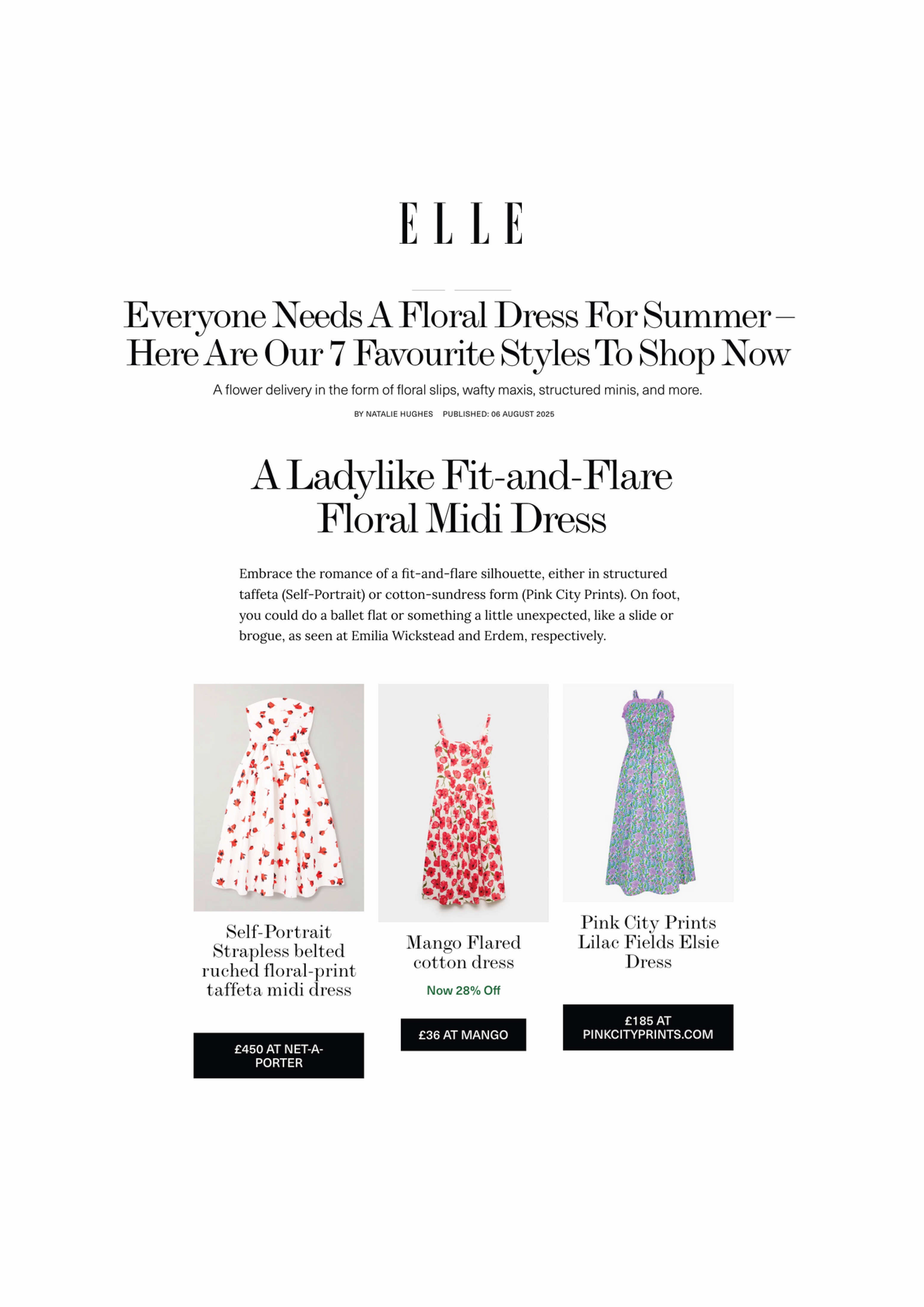 ELLE

Everyone Needs A Floral Dress For Summer – Here Are Our 7 Favourite Styles To Shop Now

A flower delivery in the form of floral slips, wafty maxis, structured minis, and more.

BY NATALIE HUGHES PUBLISHED: 06 AUGUST 2025

A Ladylike Fit-and-Flare Floral Midi Dress

Embrace the romance of a fit-and-flare silhouette, either in structured taffeta (Self-Portrait) or cotton-sundress form (Pink City Prints). On foot, you could do a ballet flat or something a little unexpected, like a slide or brogue, as seen at Emilia Wickstead and Erdem, respectively.

Self-Portrait Strapless belted ruched floral-print taffeta midi dress

£450 AT NET-A-PORTER

Mango Flared cotton dress

Now 28% Off

£36 AT MANGO

Pink City Prints Lilac Fields Elsie Dress

£185 AT PINKCITYPRINTS.COM